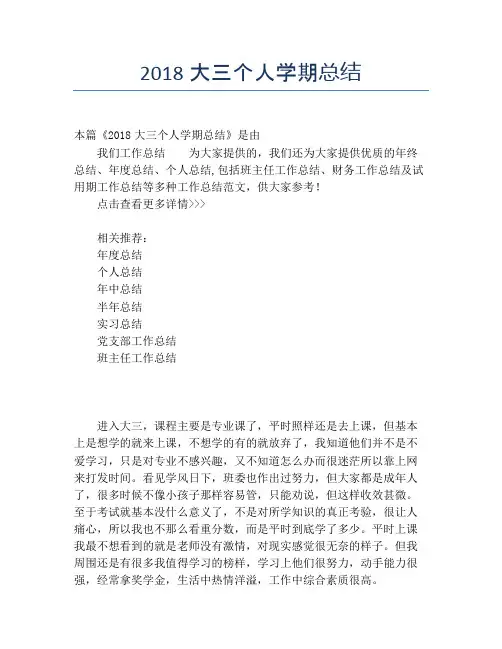 2018 大三个人学期总结

本篇《2018 大三个人学期总结》是由

我们工作总结 为大家提供的，我们还为大家提供优质的年终总结、年度总结、个人总结,包括班主任工作总结、财务工作总结及试用期工作总结等多种工作总结范文，供大家参考！

点击查看更多详情>>>

相关推荐：
年度总结
个人总结
年中总结
半年总结
实习总结
党支部工作总结
班主任工作总结

进入大三，课程主要是专业课了，平时照样还是去上课，但基本上是想学的就来上课，不想学的有的就放弃了，我知道他们并不是不爱学习，只是对专业不感兴趣，又不知道怎么办而很迷茫所以靠上网来打发时间。看见学风日下，班委也作出过努力，但大家都是成年人了，很多时候不像小孩子那样容易管，只能劝说，但这样收效甚微。至于考试就基本没什么意义了，不是对所学知识的真正考验，很让人痛心，所以我也不那么看重分数，而是平时到底学了多少。平时上课我最不想看到的就是老师没有激情，对现实感觉很无奈的样子。但我周围还是有很多我值得学习的榜样，学习上他们很努力，动手能力很强，经常拿奖学金，生活中热情洋溢，工作中综合素质很高。